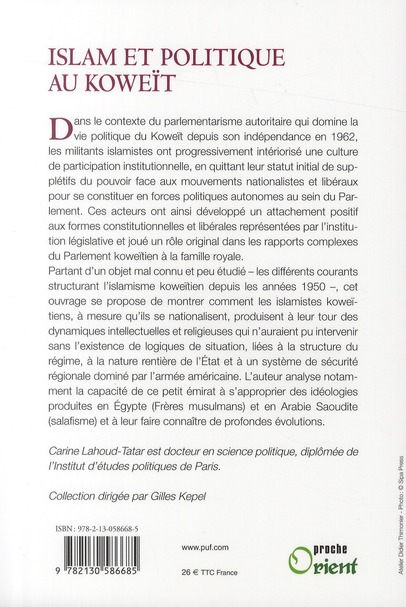 ISLAM ET POLITIQUE AU KOWEÏT

Dans le contexte du parlementarisme autoritaire qui domine la vie politique du Koweït depuis son indépendance en 1962, les militants islamistes ont progressivement intériorisé une culture de participation institutionnelle, en quittant leur statut initial de supplétifs du pouvoir face aux mouvements nationalistes et libéraux pour se constituer en forces politiques autonomes au sein du Parlement. Ces acteurs ont ainsi développé un attachement positif aux formes constitutionnelles et libérales représentées par l'institution législative et joué un rôle original dans les rapports complexes du Parlement koweïtien à la famille royale.
Partant d'un objet mal connu et peu étudié – les différents courants structurant l'islamisme koweïtien depuis les années 1950 –, cet ouvrage se propose de montrer comment les islamistes koweïtiens, à mesure qu'ils se nationalisent, produisent à leur tour des dynamiques intellectuelles et religieuses qui n'auraient pu intervenir sans l'existence de logiques de situation, liées à la structure du régime, à la nature rentière de l'État et à un système de sécurité régionale dominé par l'armée américaine. L'auteur analyse notamment la capacité de ce petit émirat à s'approprier des idéologies produites en Égypte (Frères musulmans) et en Arabie Saoudite (salafisme) et à leur faire connaître de profondes évolutions.

Carine Lahoud-Tatar est docteur en science politique, diplômée de l'Institut d'études politiques de Paris.

Collection dirigée par Gilles Kepel

ISBN : 978-2-13-058668-5

9 782130 586685

www.puf.com

26 € TTC France

proche Orient

Atelier Didier Thimonier - Photo : © Sipa Press